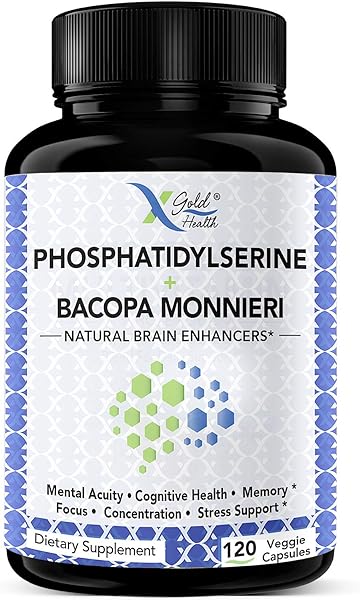 X Gold® Health

PHOSPHATIDYLSERINE
+
BACOPA MONNIERI
NATURAL BRAIN ENHANCERS*

Mental Acuity • Cognitive Health • Memory *
Focus • Concentration • Stress Support *

Dietary Supplement
120 Veggie Capsules